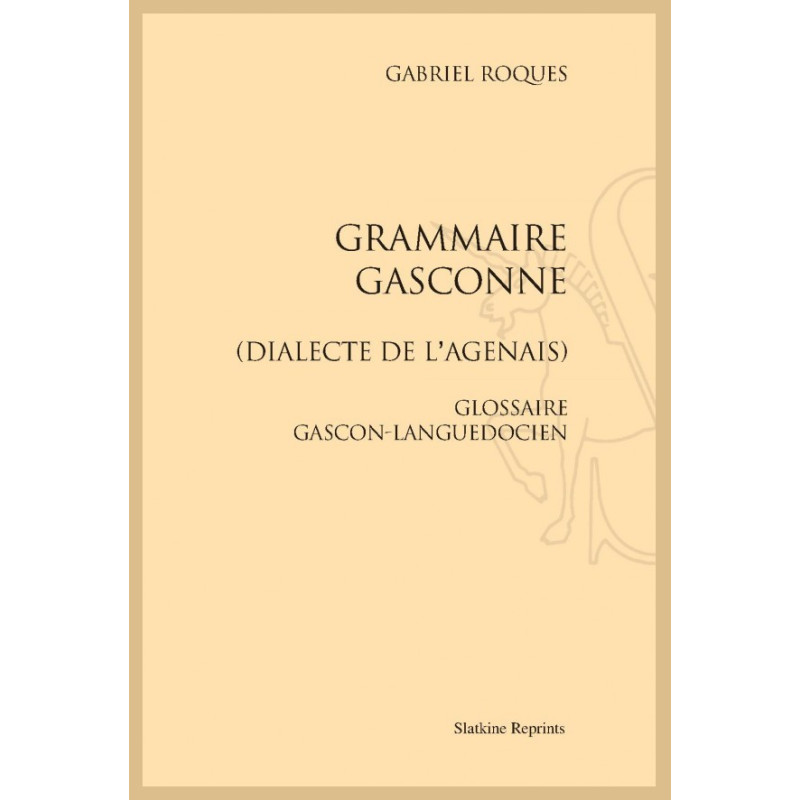 GABRIEL ROQUES

GRAMMAIRE
GASCONNE

(DIALECTE DE L'AGENAIS)

GLOSSAIRE
GASCON-LANGUEDOCIEN

Slatkine Reprints